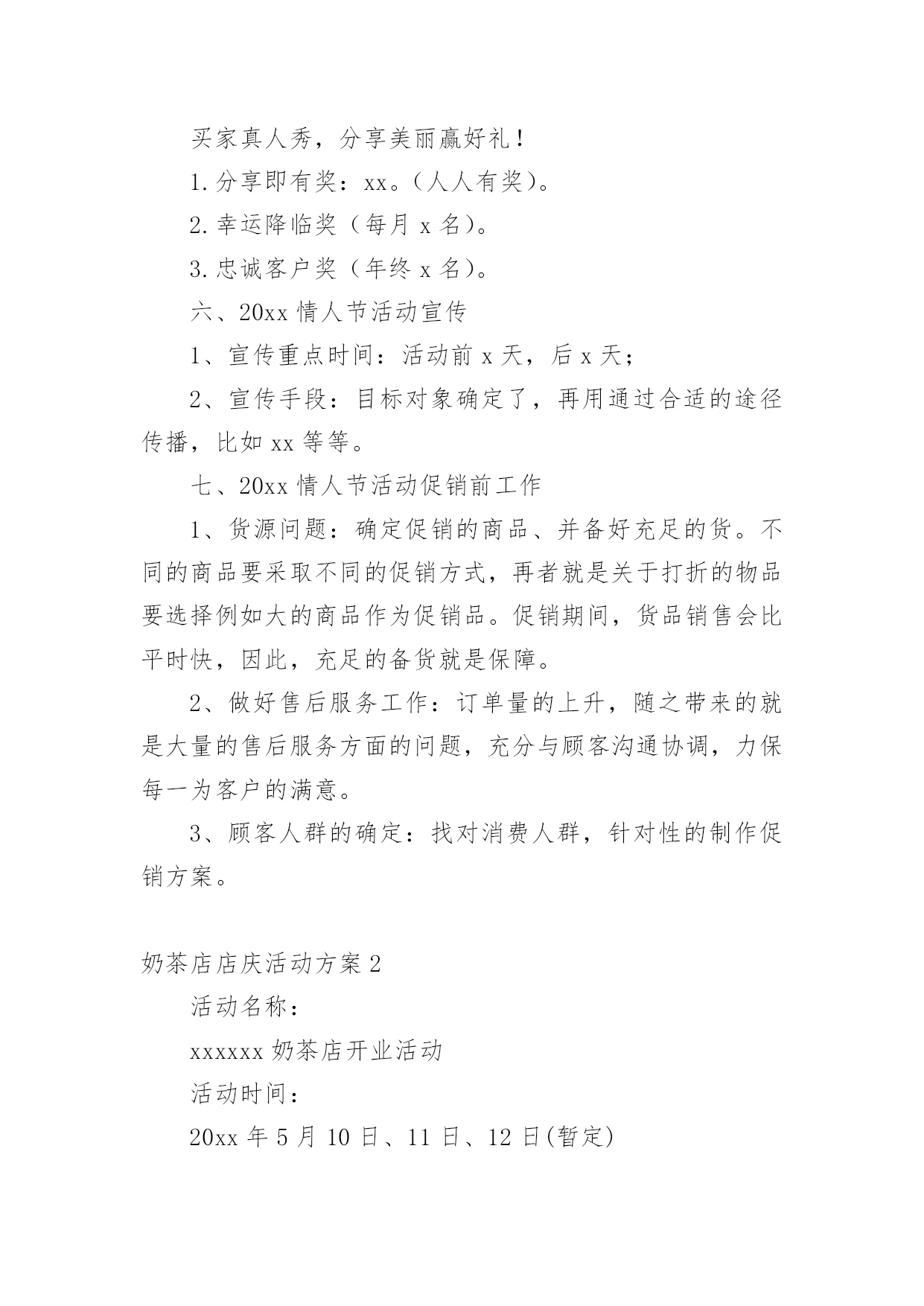 买家真人秀，分享美丽赢好礼！

1.分享即有奖：xx。(人人有奖)。

2.幸运降临奖（每月 x 名)。

3.忠诚客户奖（年终 x 名)。

六、20xx 情人节活动宣传

1、宣传重点时间：活动前 x 天，后 x 天；

2、宣传手段：目标对象确定了，再用通过合适的途径传播，比如 xx 等等。

七、20xx 情人节活动促销前工作

1、货源问题：确定促销的商品、并备好充足的货。不同的商品要采取不同的促销方式，再者就是关于打折的物品要选择例如大的商品作为促销品。促销期间，货品销售会比平时快，因此，充足的备货就是保障。

2、做好售后服务工作：订单量的上升，随之带来的就是大量的售后服务方面的问题，充分与顾客沟通协调，力保每一为客户的满意。

3、顾客人群的确定：找对消费人群，针对性的制作促销方案。

奶茶店店庆活动方案 2

活动名称：

xxxxxx 奶茶店开业活动

活动时间：

20xx 年 5 月 10 日、11 日、12 日(暂定)